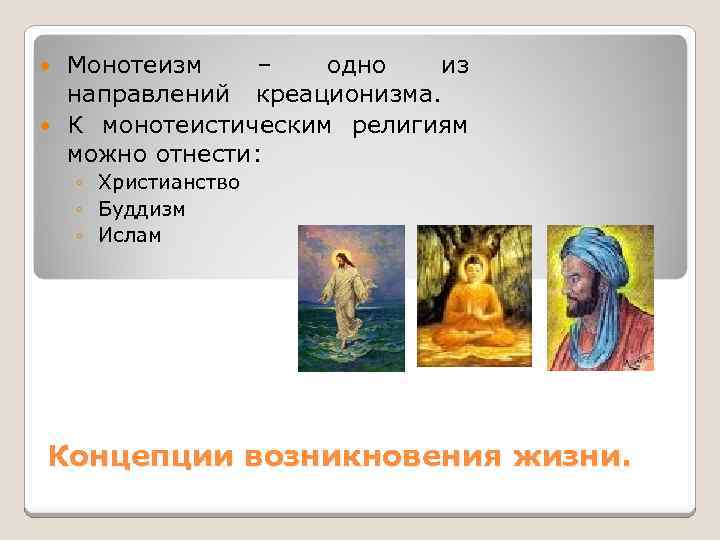 Монотеизм – одно из направлений креационизма.
К монотеистическим религиям можно отнести:
Христианство
Буддизм
Ислам

Концепции возникновения жизни.